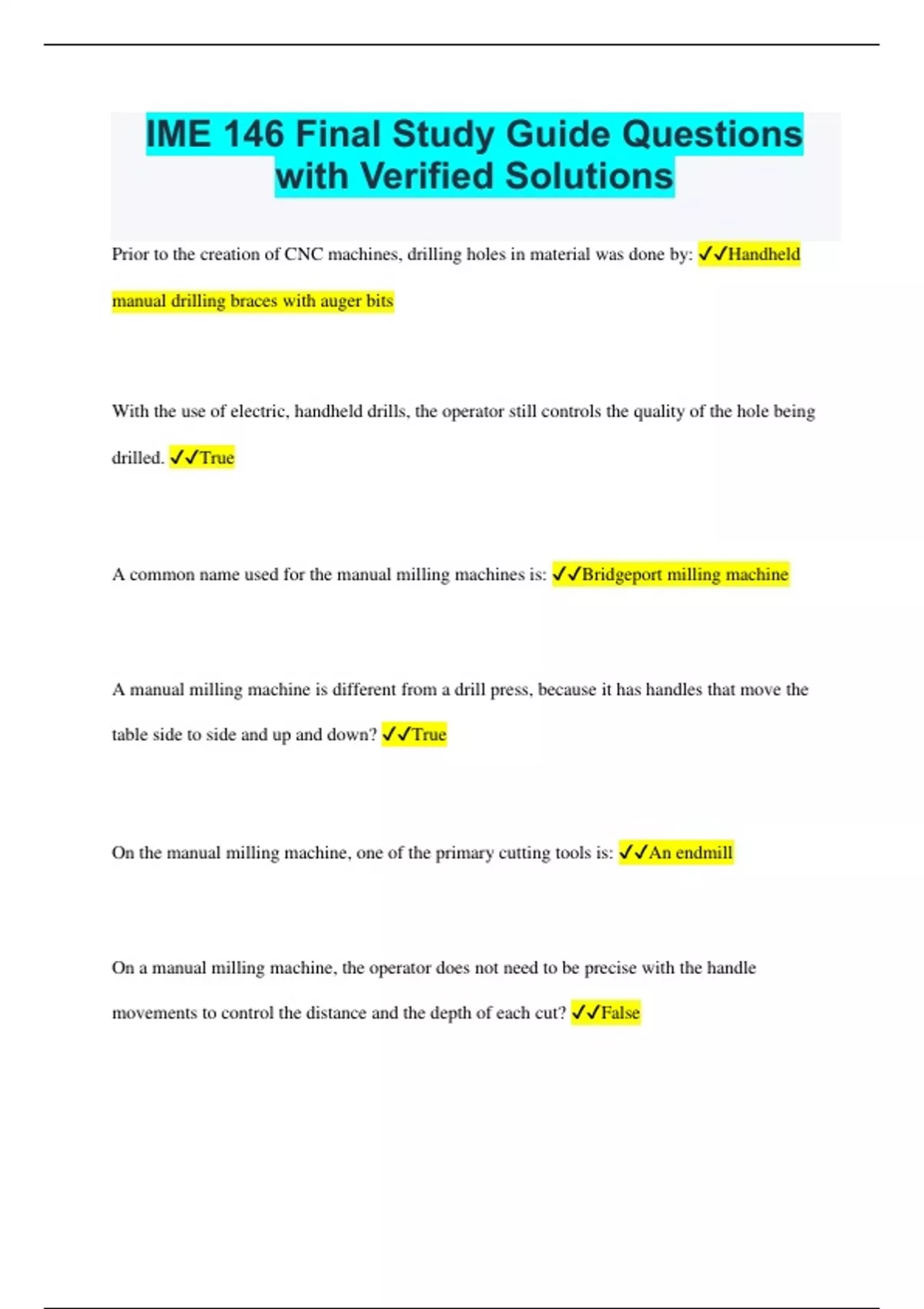 IME 146 Final Study Guide Questions with Verified Solutions

Prior to the creation of CNC machines, drilling holes in material was done by: ✓✓Handheld manual drilling braces with auger bits

With the use of electric, handheld drills, the operator still controls the quality of the hole being drilled. ✓✓True

A common name used for the manual milling machines is: ✓✓Bridgeport milling machine

A manual milling machine is different from a drill press, because it has handles that move the table side to side and up and down? ✓✓True

On the manual milling machine, one of the primary cutting tools is: ✓✓An endmill

On a manual milling machine, the operator does not need to be precise with the handle movements to control the distance and the depth of each cut? ✓✓False